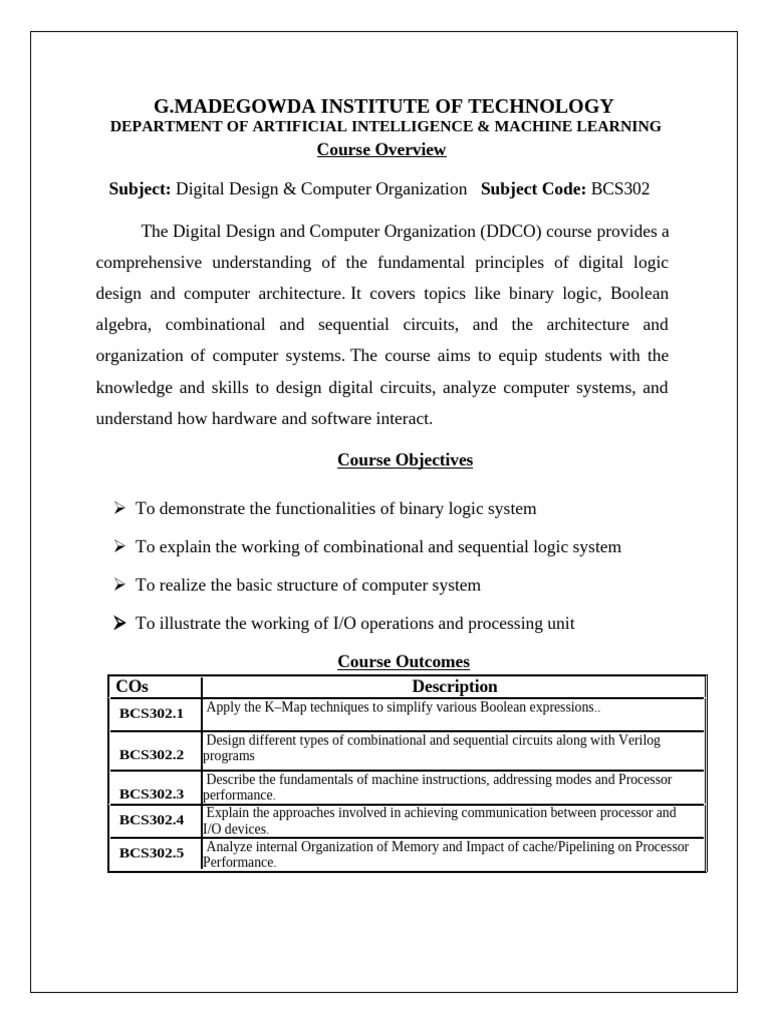 G.MADEGOWDA INSTITUTE OF TECHNOLOGY
DEPARTMENT OF ARTIFICIAL INTELLIGENCE & MACHINE LEARNING
Course Overview

Subject: Digital Design & Computer Organization Subject Code: BCS302

The Digital Design and Computer Organization (DDCO) course provides a comprehensive understanding of the fundamental principles of digital logic design and computer architecture. It covers topics like binary logic, Boolean algebra, combinational and sequential circuits, and the architecture and organization of computer systems. The course aims to equip students with the knowledge and skills to design digital circuits, analyze computer systems, and understand how hardware and software interact.

Course Objectives

➢ To demonstrate the functionalities of binary logic system
➢ To explain the working of combinational and sequential logic system
➢ To realize the basic structure of computer system
➢ To illustrate the working of I/O operations and processing unit

Course Outcomes

| COs | Description |
|---|---|
| BCS302.1 | Apply the K–Map techniques to simplify various Boolean expressions.. |
| BCS302.2 | Design different types of combinational and sequential circuits along with Verilog programs |
| BCS302.3 | Describe the fundamentals of machine instructions, addressing modes and Processor performance. |
| BCS302.4 | Explain the approaches involved in achieving communication between processor and I/O devices. |
| BCS302.5 | Analyze internal Organization of Memory and Impact of cache/Pipelining on Processor Performance. |